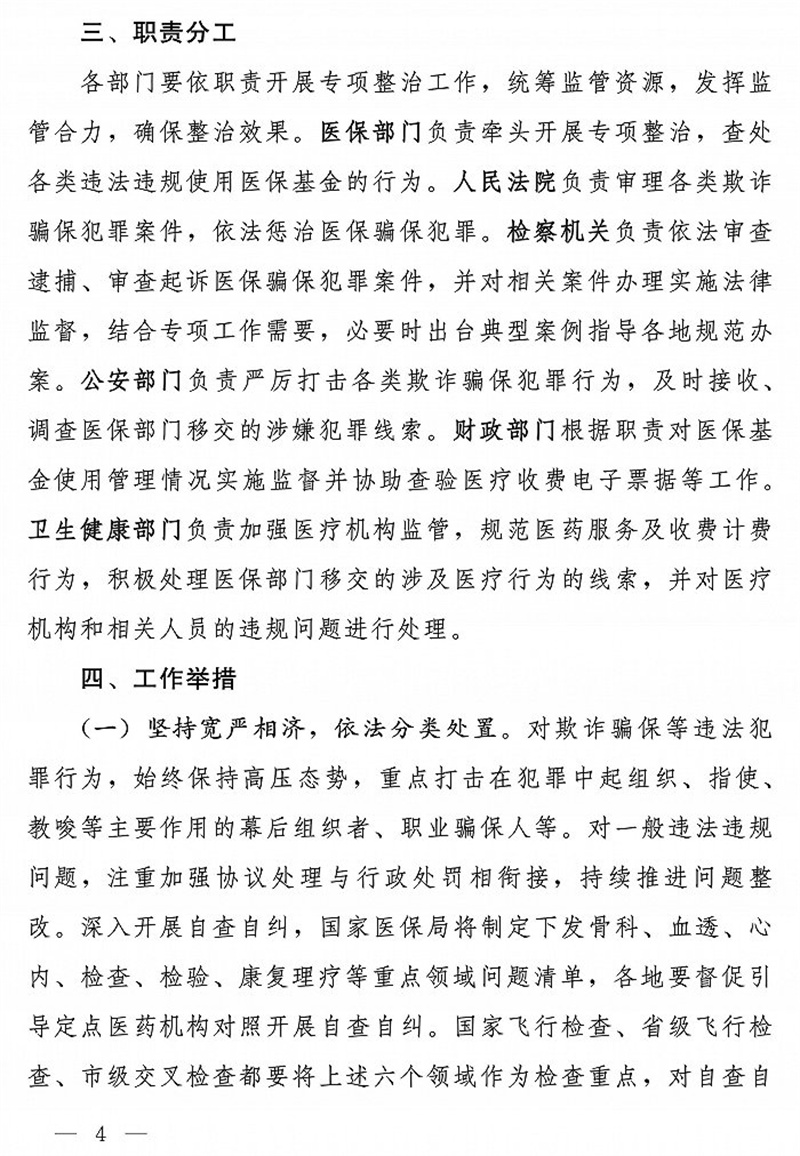 三、职责分工

各部门要依职责开展专项整治工作，统筹监管资源，发挥监管合力，确保整治效果。医保部门负责牵头开展专项整治，查处各类违法违规使用医保基金的行为。人民法院负责审理各类欺诈骗保犯罪案件，依法惩治医保骗保犯罪。检察机关负责依法审查逮捕、审查起诉医保骗保犯罪案件，并对相关案件办理实施法律监督，结合专项工作需要，必要时出台典型案例指导各地规范办案。公安部门负责严厉打击各类欺诈骗保犯罪行为，及时接收、调查医保部门移交的涉嫌犯罪线索。财政部门根据职责对医保基金使用管理情况实施监督并协助查验医疗收费电子票据等工作。卫生健康部门负责加强医疗机构监管，规范医药服务及收费计费行为，积极处理医保部门移交的涉及医疗行为的线索，并对医疗机构和相关人员的违规问题进行处理。

四、工作举措

（一）坚持宽严相济，依法分类处置。对欺诈骗保等违法犯罪行为，始终保持高压态势，重点打击在犯罪中起组织、指使、教唆等主要作用的幕后组织者、职业骗保人等。对一般违法违规问题，注重加强协议处理与行政处罚相衔接，持续推进问题整改。深入开展自查自纠，国家医保局将制定下发骨科、血透、心内、检查、检验、康复理疗等重点领域问题清单，各地要督促引导定点医药机构对照开展自查自纠。国家飞行检查、省级飞行检查、市级交叉检查都要将上述六个领域作为检查重点，对自查自

— 4 —